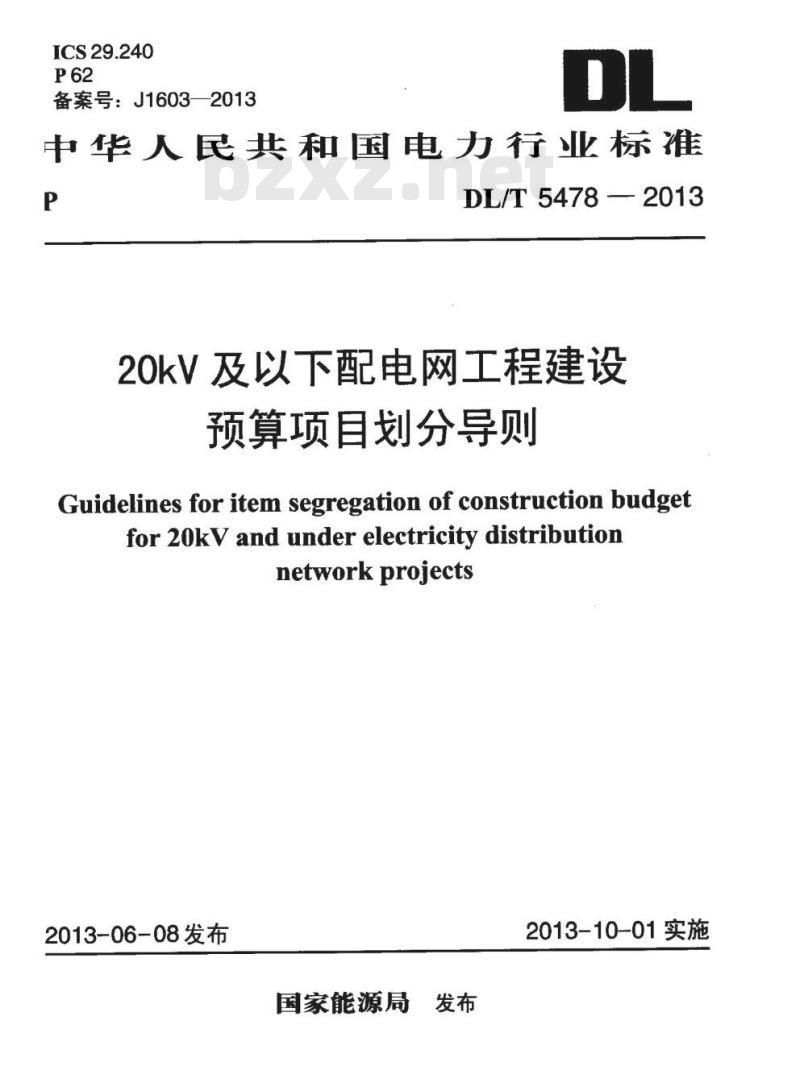 ICS 29.240
P 62
备案号：J1603—2013

DL

中华人民共和国电力行业标准

bzxz.net

P DL/T 5478 — 2013

20kV 及以下配电网工程建设预算项目划分导则

Guidelines for item segregation of construction budget for 20kV and under electricity distribution network projects

2013-06-08 发布 2013-10-01 实施

国家能源局 发布